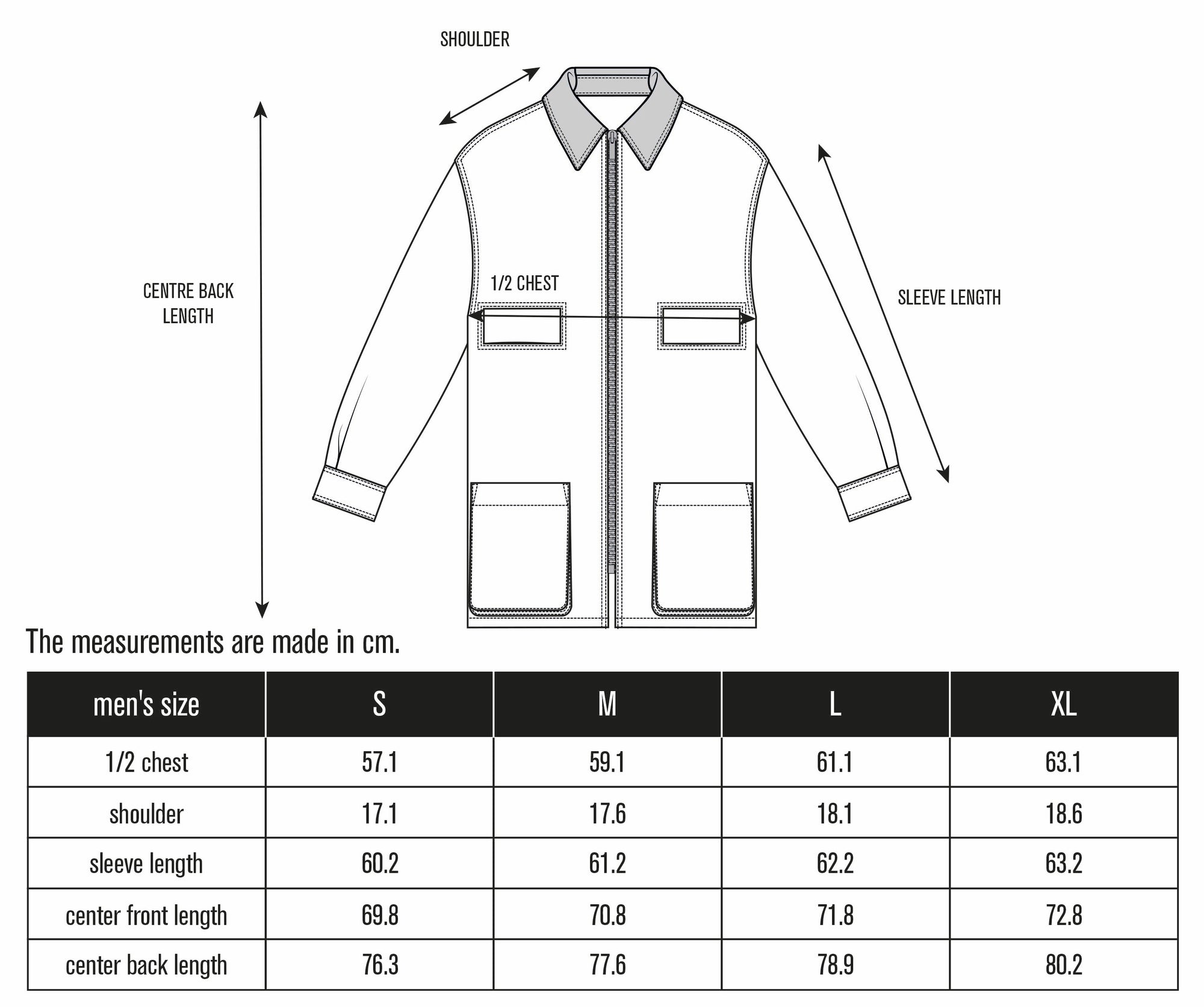 SHOULDER

CENTRE BACK LENGTH

1/2 CHEST

SLEEVE LENGTH

The measurements are made in cm.

| men's size | S | M | L | XL |
|---|---|---|---|---|
| 1/2 chest | 57.1 | 59.1 | 61.1 | 63.1 |
| shoulder | 17.1 | 17.6 | 18.1 | 18.6 |
| sleeve length | 60.2 | 61.2 | 62.2 | 63.2 |
| center front length | 69.8 | 70.8 | 71.8 | 72.8 |
| center back length | 76.3 | 77.6 | 78.9 | 80.2 |